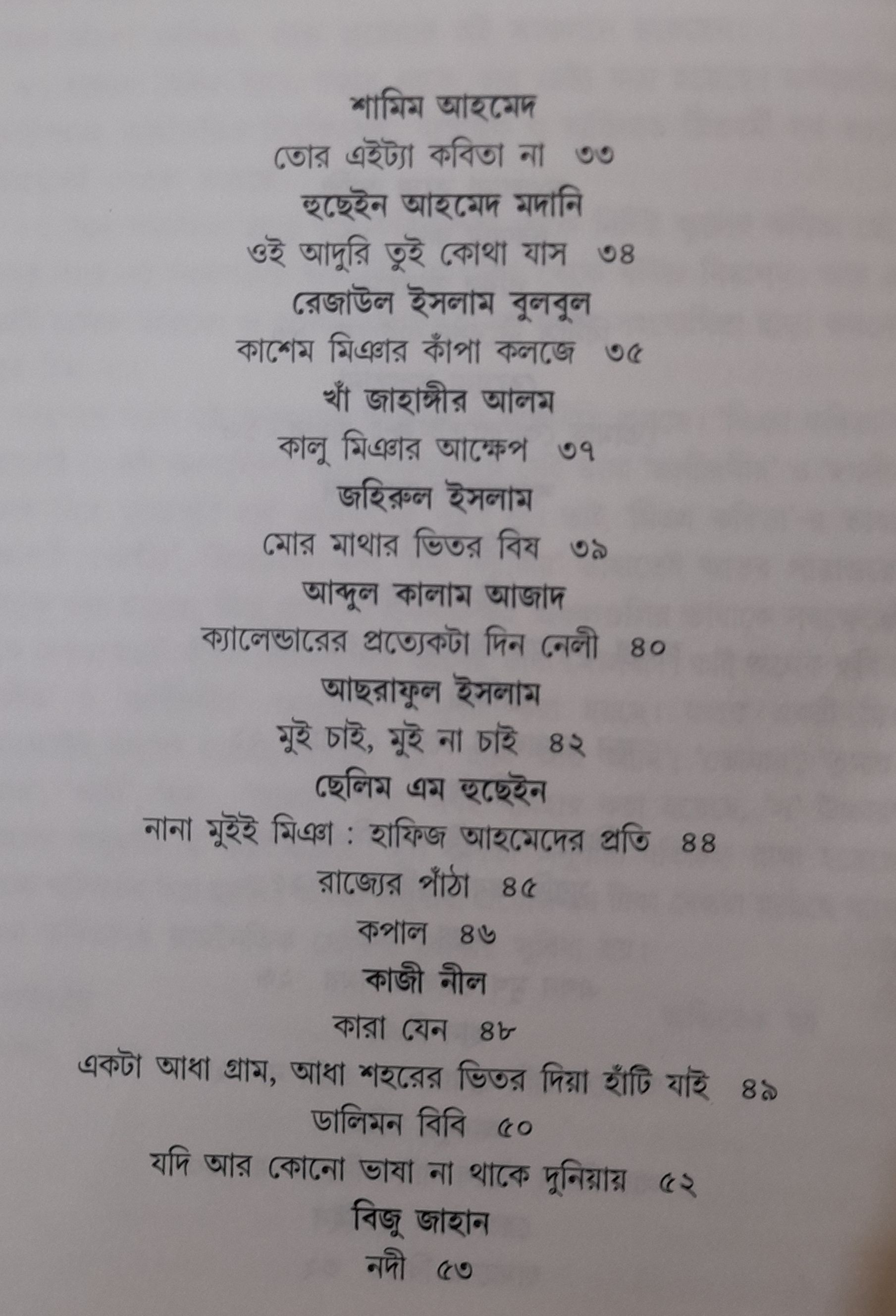 শামিম আহমেদ

তোর এইট্যা কবিতা না ৩৩

হুছেইন আহমেদ মদানি

ওই আদুরি তুই কোথা যাস ৩৪

রেজাউল ইসলাম বুলবুল

কাশেম মিঞার কাঁপা কলজে ৩৫

খাঁ জাহাঙ্গীর আলম

কালু মিঞার আক্ষেপ ৩৭

জহিরুল ইসলাম

মোর মাথার ভিতর বিষ ৩৯

আব্দুল কালাম আজাদ

ক্যালেন্ডারের প্রত্যেকটা দিন নেলী ৪০

আছরাফুল ইসলাম

মুই চাই, মুই না চাই ৪২

ছেলিম এম হুছেইন

নানা মুইই মিঞা : হাফিজ আহমেদের প্রতি ৪৪

রাজ্যের পাঁঠা ৪৫

কপাল ৪৬

কাজী নীল

কারা যেন ৪৮

একটা আধা গ্রাম, আধা শহরের ভিতর দিয়া হাঁটি যাই ৪৯

ডালিমন বিবি ৫০

যদি আর কোনো ভাষা না থাকে দুনিয়ায় ৫২

বিজু জাহান

নদী ৫৩